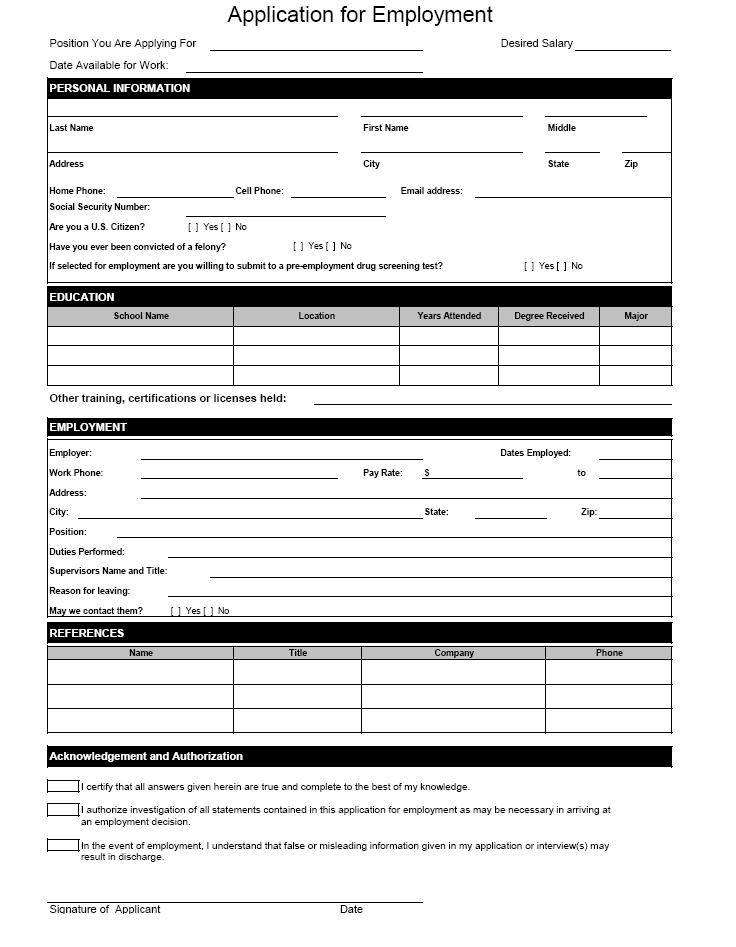 Application for Employment

Position You Are Applying For

Desired Salary

Date Available for Work:

PERSONAL INFORMATION

Last Name

First Name

Middle

Address

City

State

Zip

Home Phone:

Cell Phone:

Email address:

Social Security Number:

Are you a U.S. Citizen? [ ] Yes [ ] No

Have you ever been convicted of a felony? [ ] Yes [ ] No

If selected for employment are you willing to submit to a pre-employment drug screening test? [ ] Yes [ ] No

EDUCATION

| School Name | Location | Years Attended | Degree Received | Major |
|---|---|---|---|---|
| | | | | |
| | | | | |
| | | | | |

Other training, certifications or licenses held:

EMPLOYMENT

Employer:

Dates Employed:

Work Phone:

Pay Rate: $

to

Address:

City:

State:

Zip:

Position:

Duties Performed:

Supervisors Name and Title:

Reason for leaving:

May we contact them? [ ] Yes [ ] No

REFERENCES

| Name | Title | Company | Phone |
|---|---|---|---|
| | | | |
| | | | |
| | | | |

Acknowledgement and Authorization

I certify that all answers given herein are true and complete to the best of my knowledge.

I authorize investigation of all statements contained in this application for employment as may be necessary in arriving at an employment decision.

In the event of employment, I understand that false or misleading information given in my application or interview(s) may result in discharge.

Signature of Applicant

Date